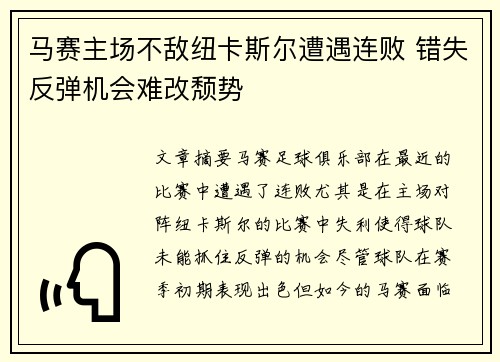 马赛主场不敌纽卡斯尔遭遇连败 错失反弹机会难改颓势

文章摘要马赛足球俱乐部在最近的比赛中遭遇了连败尤其是在主场对阵纽卡斯尔的比赛中失利使得球队未能抓住反弹的机会尽管球队在赛季初期表现出色但如今的马赛面临